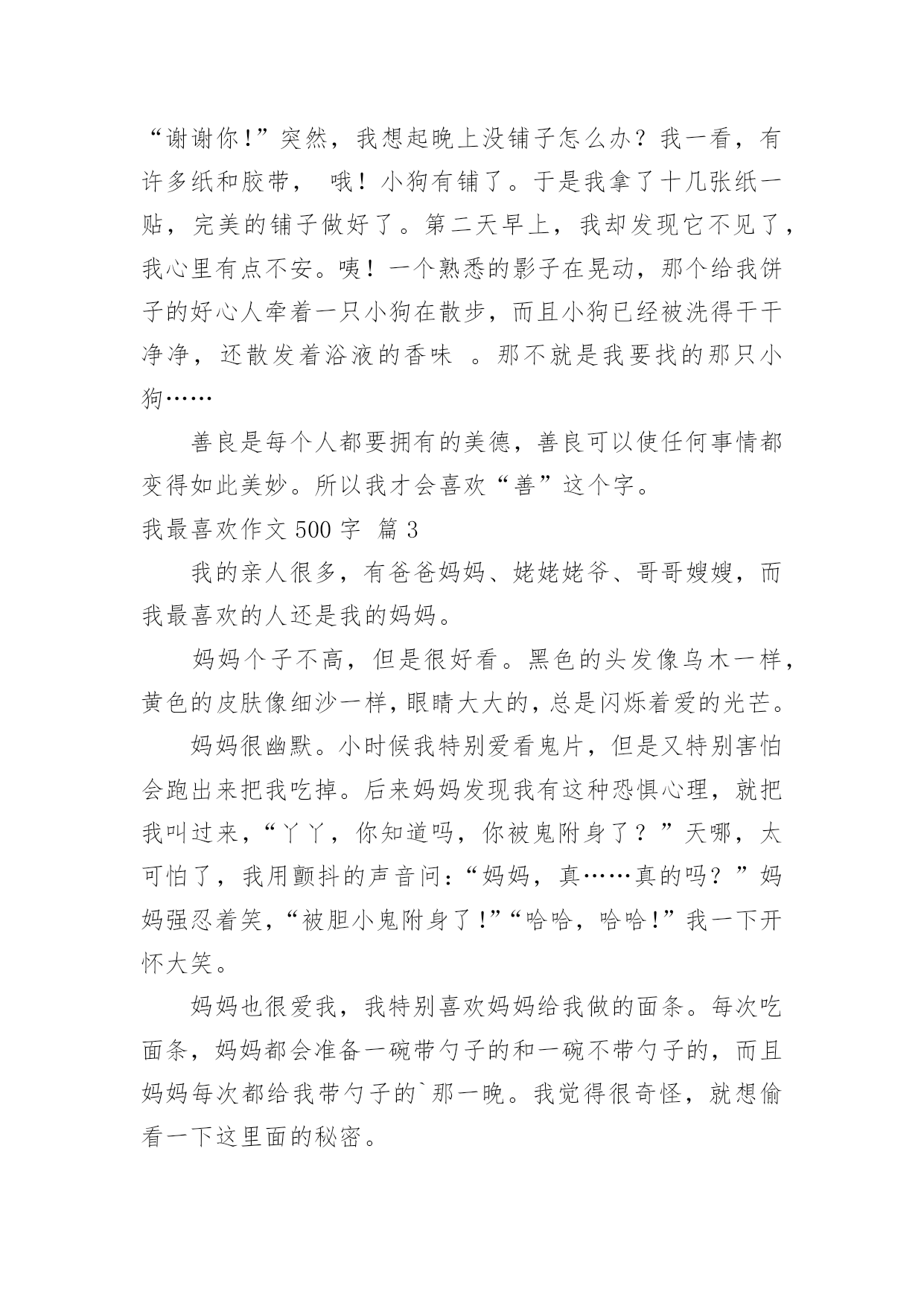 “谢谢你！”突然，我想起晚上没铺子怎么办？我一看，有许多纸和胶带， 哦！小狗有铺了。于是我拿了十几张纸一贴，完美的铺子做好了。第二天早上，我却发现它不见了，我心里有点不安。咦！一个熟悉的影子在晃动，那个给我饼子的好心人牵着一只小狗在散步，而且小狗已经被洗得干干净净，还散发着浴液的香味 。那不就是我要找的那只小狗……

善良是每个人都要拥有的美德，善良可以使任何事情都变得如此美妙。所以我才会喜欢“善”这个字。

我最喜欢作文 500 字 篇 3

我的亲人很多，有爸爸妈妈、姥姥姥爷、哥哥嫂嫂，而我最喜欢的人还是我的妈妈。

妈妈个子不高，但是很好看。黑色的头发像乌木一样，黄色的皮肤像细沙一样，眼睛大大的，总是闪烁着爱的光芒。

妈妈很幽默。小时候我特别爱看鬼片，但是又特别害怕会跑出来把我吃掉。后来妈妈发现我有这种恐惧心理，就把我叫过来，“丫丫，你知道吗，你被鬼附身了？”天哪，太可怕了，我用颤抖的声音问：“妈妈，真……真的吗？”妈妈强忍着笑，“被胆小鬼附身了！”“哈哈，哈哈！”我一下开怀大笑。

妈妈也很爱我，我特别喜欢妈妈给我做的面条。每次吃面条，妈妈都会准备一碗带勺子的和一碗不带勺子的，而且妈妈每次都给我带勺子的`那一晚。我觉得很奇怪，就想偷看一下这里面的秘密。